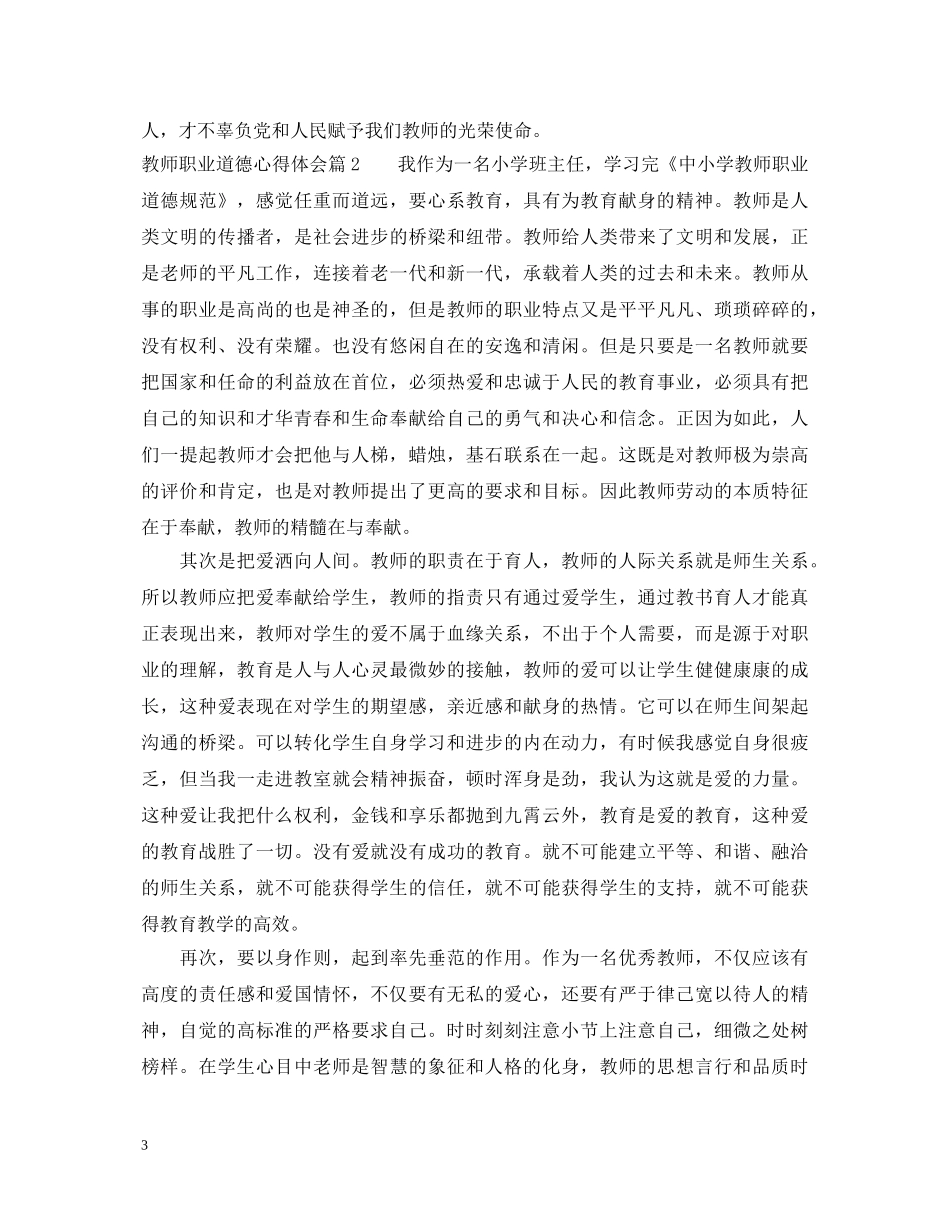 人，才不辜负党和人民赋予我们教师的光荣使命。

教师职业道德心得体会篇2　　我作为一名小学班主任，学习完《中小学教师职业道德规范》，感觉任重而道远，要心系教育，具有为教育献身的精神。教师是人类文明的传播者，是社会进步的桥梁和纽带。教师给人类带来了文明和发展，正是老师的平凡工作，连接着老一代和新一代，承载着人类的过去和未来。教师从事的职业是高尚的也是神圣的，但是教师的职业特点又是平平凡凡、琐琐碎碎的，没有权利、没有荣耀。也没有悠闲自在的安逸和清闲。但是只要是一名教师就要把国家和任命的利益放在首位，必须热爱和忠诚于人民的教育事业，必须具有把自己的知识和才华青春和生命奉献给自己的勇气和决心和信念。正因为如此，人们一提起教师才会把他与人梯，蜡烛，基石联系在一起。这既是对教师极为崇高的评价和肯定，也是对教师提出了更高的要求和目标。因此教师劳动的本质特征在于奉献，教师的精髓在与奉献。

其次是把爱洒向人间。教师的职责在于育人，教师的人际关系就是师生关系。所以教师应把爱奉献给学生，教师的指责只有通过爱学生，通过教书育人才能真正表现出来，教师对学生的爱不属于血缘关系，不出于个人需要，而是源于对职业的理解，教育是人与人心灵最微妙的接触，教师的爱可以让学生健健康康的成长，这种爱表现在对学生的期望感，亲近感和献身的热情。它可以在师生间架起沟通的桥梁。可以转化学生自身学习和进步的内在动力，有时候我感觉自身很疲乏，但当我一走进教室就会精神振奋，顿时浑身是劲，我认为这就是爱的力量。这种爱让我把什么权利，金钱和享乐都抛到九霄云外，教育是爱的教育，这种爱的教育战胜了一切。没有爱就没有成功的教育。就不可能建立平等、和谐、融洽的师生关系，就不可能获得学生的信任，就不可能获得学生的支持，就不可能获得教育教学的高效。

再次，要以身作则，起到率先垂范的作用。作为一名优秀教师，不仅应该有高度的责任感和爱国情怀，不仅要有无私的爱心，还要有严于律己宽以待人的精神，自觉的高标准的严格要求自己。时时刻刻注意小节上注意自己，细微之处树榜样。在学生心目中老师是智慧的象征和人格的化身，教师的思想言行和品质时

3